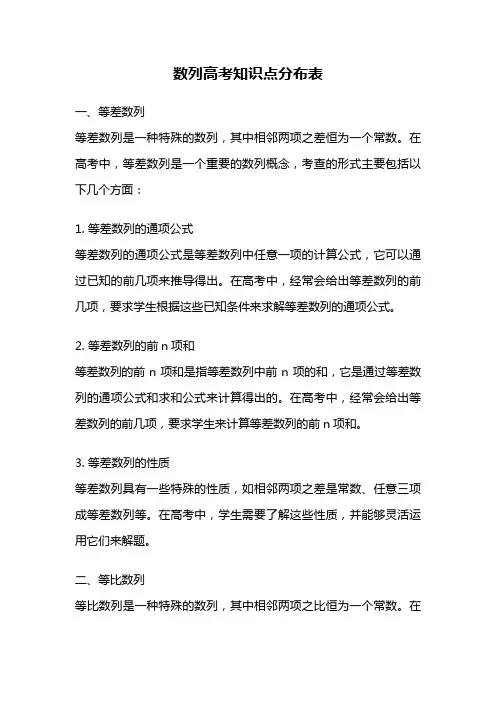 数列高考知识点分布表

一、等差数列
等差数列是一种特殊的数列，其中相邻两项之差恒为一个常数。在高考中，等差数列是一个重要的数列概念，考查的形式主要包括以下几个方面：

1. 等差数列的通项公式
等差数列的通项公式是等差数列中任意一项的计算公式，它可以通过已知的前几项来推导得出。在高考中，经常会给出等差数列的前几项，要求学生根据这些已知条件来求解等差数列的通项公式。

2. 等差数列的前 n 项和
等差数列的前 n 项和是指等差数列中前 n 项的和，它是通过等差数列的通项公式和求和公式来计算得出的。在高考中，经常会给出等差数列的前几项，要求学生来计算等差数列的前 n 项和。

3. 等差数列的性质
等差数列具有一些特殊的性质，如相邻两项之差是常数、任意三项成等差数列等。在高考中，学生需要了解这些性质，并能够灵活运用它们来解题。

二、等比数列
等比数列是一种特殊的数列，其中相邻两项之比恒为一个常数。在